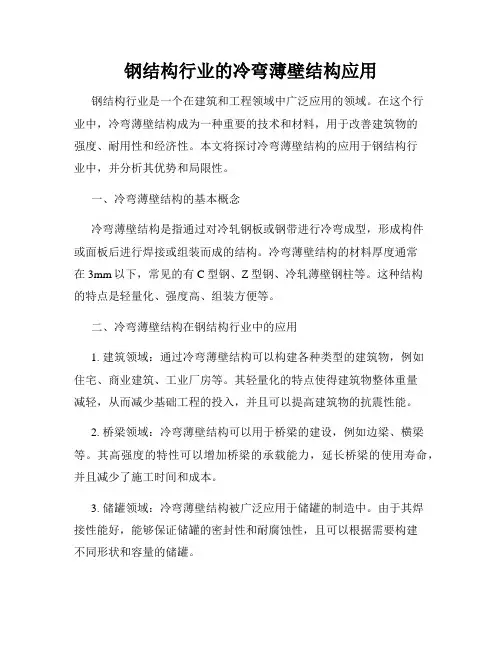 钢结构行业的冷弯薄壁结构应用

钢结构行业是一个在建筑和工程领域中广泛应用的领域。在这个行业中，冷弯薄壁结构成为一种重要的技术和材料，用于改善建筑物的强度、耐用性和经济性。本文将探讨冷弯薄壁结构的应用于钢结构行业中，并分析其优势和局限性。

一、冷弯薄壁结构的基本概念

冷弯薄壁结构是指通过对冷轧钢板或钢带进行冷弯成型，形成构件或面板后进行焊接或组装而成的结构。冷弯薄壁结构的材料厚度通常在 3mm 以下，常见的有 C 型钢、Z 型钢、冷轧薄壁钢柱等。这种结构的特点是轻量化、强度高、组装方便等。

二、冷弯薄壁结构在钢结构行业中的应用

1. 建筑领域：通过冷弯薄壁结构可以构建各种类型的建筑物，例如住宅、商业建筑、工业厂房等。其轻量化的特点使得建筑物整体重量减轻，从而减少基础工程的投入，并且可以提高建筑物的抗震性能。

2. 桥梁领域：冷弯薄壁结构可以用于桥梁的建设，例如边梁、横梁等。其高强度的特性可以增加桥梁的承载能力，延长桥梁的使用寿命，并且减少了施工时间和成本。

3. 储罐领域：冷弯薄壁结构被广泛应用于储罐的制造中。由于其焊接性能好，能够保证储罐的密封性和耐腐蚀性，且可以根据需要构建不同形状和容量的储罐。